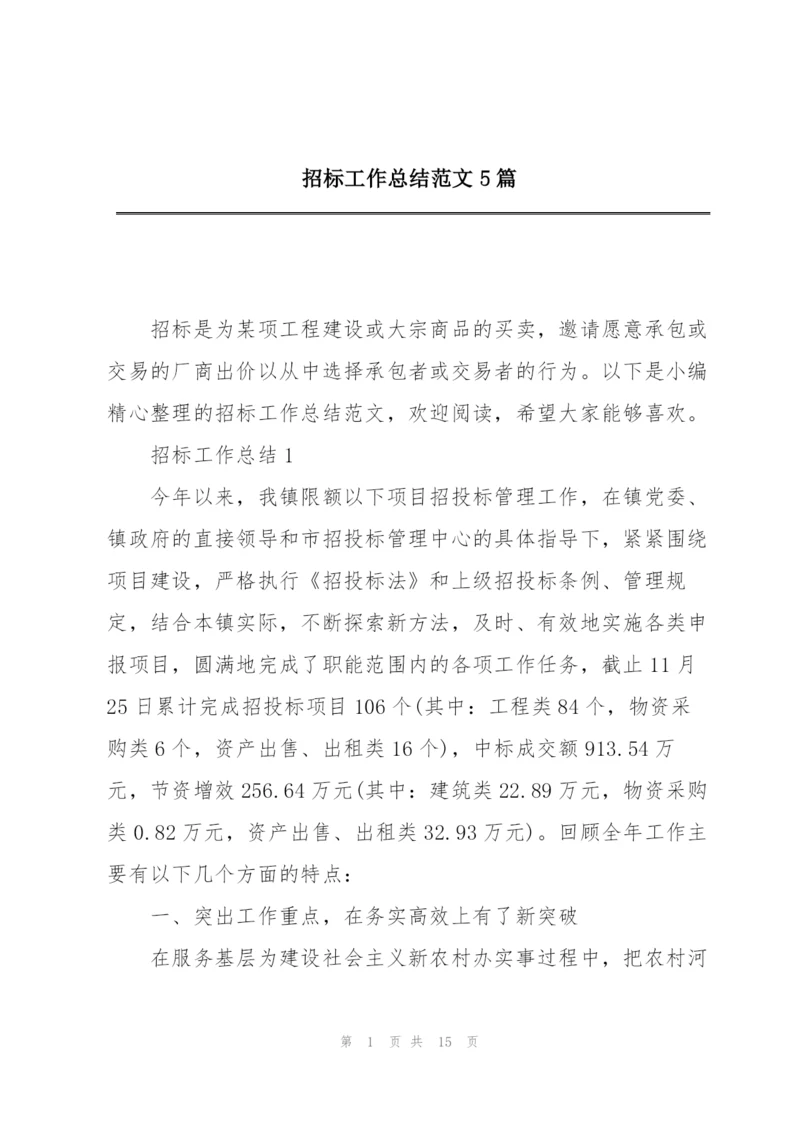 招标工作总结范文5篇

招标是为某项工程建设或大宗商品的买卖，邀请愿意承包或交易的厂商出价以从中选择承包者或交易者的行为。以下是小编精心整理的招标工作总结范文，欢迎阅读，希望大家能够喜欢。

招标工作总结1

今年以来，我镇限额以下项目招投标管理工作，在镇党委、镇政府的直接领导和市招投标管理中心的具体指导下，紧紧围绕项目建设，严格执行《招投标法》和上级招投标条例、管理规定，结合本镇实际，不断探索新方法，及时、有效地实施各类申报项目，圆满地完成了职能范围内的各项工作任务，截止11月25日累计完成招投标项目106个(其中：工程类84个，物资采购类6个，资产出售、出租类16个)，中标成交额913.54万元，节资增效256.64万元(其中：建筑类22.89万元，物资采购类0.82万元，资产出售、出租类32.93万元)。回顾全年工作主要有以下几个方面的特点：

一、突出工作重点，在务实高效上有了新突破

在服务基层为建设社会主义新农村办实事过程中，把农村河

第 1 页 共 15 页